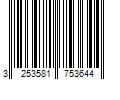 3 253581 753644